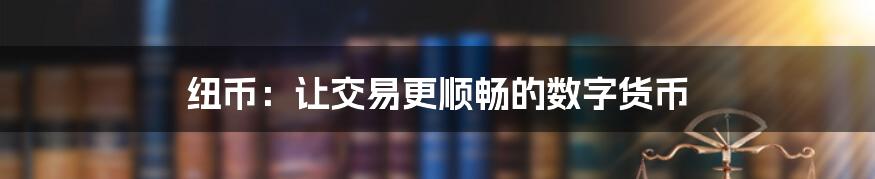 纽币：让交易更顺畅的数字货币